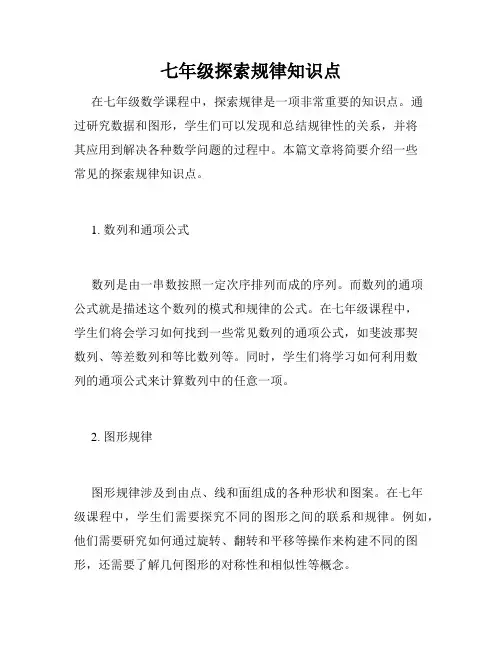 七年级探索规律知识点

在七年级数学课程中，探索规律是一项非常重要的知识点。通过研究数据和图形，学生们可以发现和总结规律性的关系，并将其应用到解决各种数学问题的过程中。本篇文章将简要介绍一些常见的探索规律知识点。

1. 数列和通项公式

数列是由一串数按照一定次序排列而成的序列。而数列的通项公式就是描述这个数列的模式和规律的公式。在七年级课程中，学生们将会学习如何找到一些常见数列的通项公式，如斐波那契数列、等差数列和等比数列等。同时，学生们将学习如何利用数列的通项公式来计算数列中的任意一项。

2. 图形规律

图形规律涉及到由点、线和面组成的各种形状和图案。在七年级课程中，学生们需要探究不同的图形之间的联系和规律。例如，他们需要研究如何通过旋转、翻转和平移等操作来构建不同的图形，还需要了解几何图形的对称性和相似性等概念。